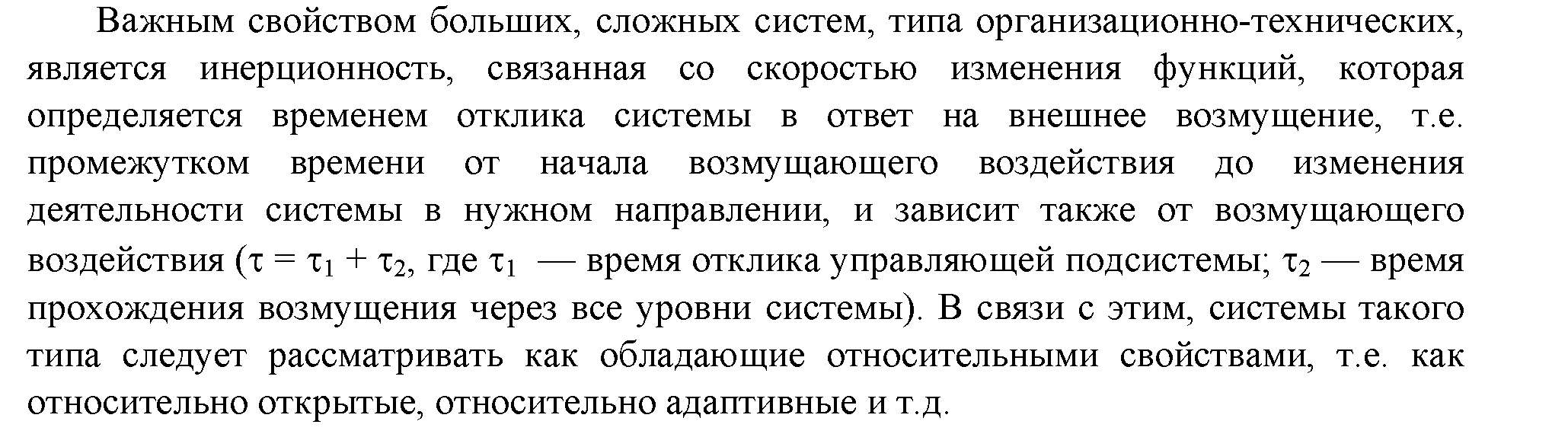 Важным свойством больших, сложных систем, типа организационно-технических, является инерционность, связанная со скоростью изменения функций, которая определяется временем отклика системы в ответ на внешнее возмущение, т.е. промежутком времени от начала возмущающего воздействия до изменения деятельности системы в нужном направлении, и зависит также от возмущающего воздействия ($\tau = \tau_1 + \tau_2$, где $\tau_1$ — время отклика управляющей подсистемы; $\tau_2$ — время прохождения возмущения через все уровни системы). В связи с этим, системы такого типа следует рассматривать как обладающие относительными свойствами, т.е. как относительно открытые, относительно адаптивные и т.д.